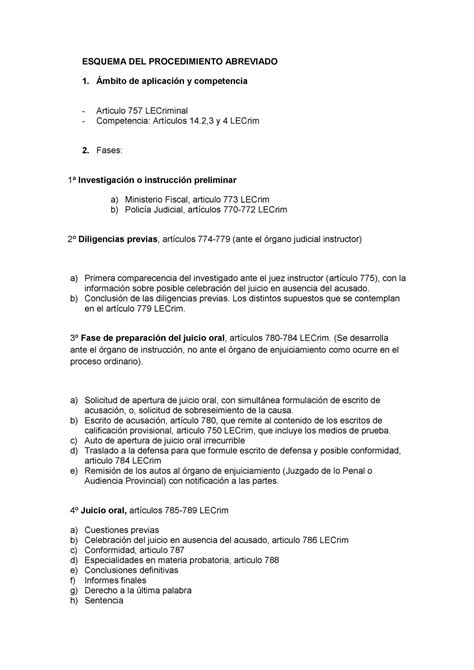 ESQUEMA DEL PROCEDIMIENTO ABREVIADO

1. Ámbito de aplicación y competencia

- Articulo 757 LECriminal
- Competencia: Artículos 14.2,3 y 4 LECrim

2. Fases:

1ª Investigación o instrucción preliminar

a) Ministerio Fiscal, articulo 773 LECrim
b) Policía Judicial, artículos 770-772 LECrim

2º Diligencias previas, artículos 774-779 (ante el órgano judicial instructor)

a) Primera comparecencia del investigado ante el juez instructor (artículo 775), con la información sobre posible celebración del juicio en ausencia del acusado.
b) Conclusión de las diligencias previas. Los distintos supuestos que se contemplan en el artículo 779 LECrim.

3º Fase de preparación del juicio oral, artículos 780-784 LECrim. (Se desarrolla ante el órgano de instrucción, no ante el órgano de enjuiciamiento como ocurre en el proceso ordinario).

a) Solicitud de apertura de juicio oral, con simultánea formulación de escrito de acusación, o, solicitud de sobreseimiento de la causa.
b) Escrito de acusación, artículo 780, que remite al contenido de los escritos de calificación provisional, articulo 750 LECrim, que incluye los medios de prueba.
c) Auto de apertura de juicio oral irrecurrible
d) Traslado a la defensa para que formule escrito de defensa y posible conformidad, articulo 784 LECrim
e) Remisión de los autos al órgano de enjuiciamiento (Juzgado de lo Penal o Audiencia Provincial) con notificación a las partes.

4º Juicio oral, artículos 785-789 LECrim

a) Cuestiones previas
b) Celebración del juicio en ausencia del acusado, articulo 786 LECrim
c) Conformidad, articulo 787
d) Especialidades en materia probatoria, articulo 788
e) Conclusiones definitivas
f) Informes finales
g) Derecho a la última palabra
h) Sentencia